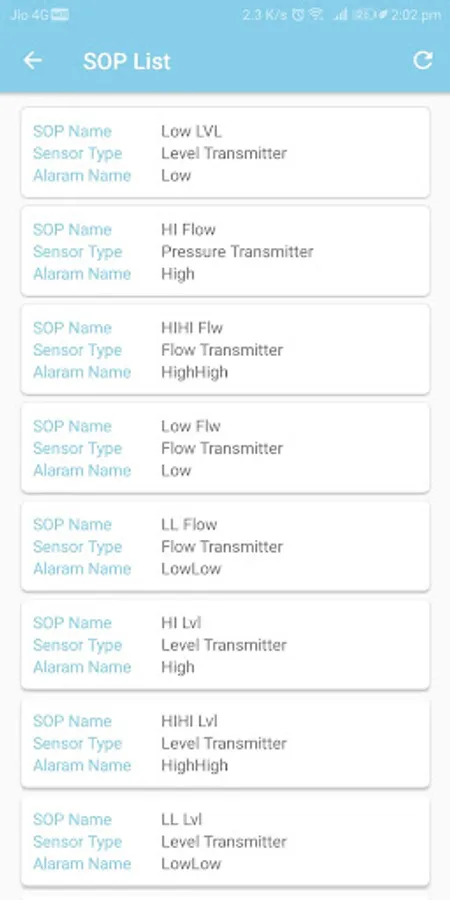 Jio 4G 2.3 K/s 2:02 pm

SOP List

SOP Name Low LVL
Sensor Type Level Transmitter
Alaram Name Low

SOP Name HI Flow
Sensor Type Pressure Transmitter
Alaram Name High

SOP Name HIHI Flw
Sensor Type Flow Transmitter
Alaram Name HighHigh

SOP Name Low Flw
Sensor Type Flow Transmitter
Alaram Name Low

SOP Name LL Flow
Sensor Type Flow Transmitter
Alaram Name LowLow

SOP Name HI Lvl
Sensor Type Level Transmitter
Alaram Name High

SOP Name HIHI Lvl
Sensor Type Level Transmitter
Alaram Name HighHigh

SOP Name LL Lvl
Sensor Type Level Transmitter
Alaram Name LowLow